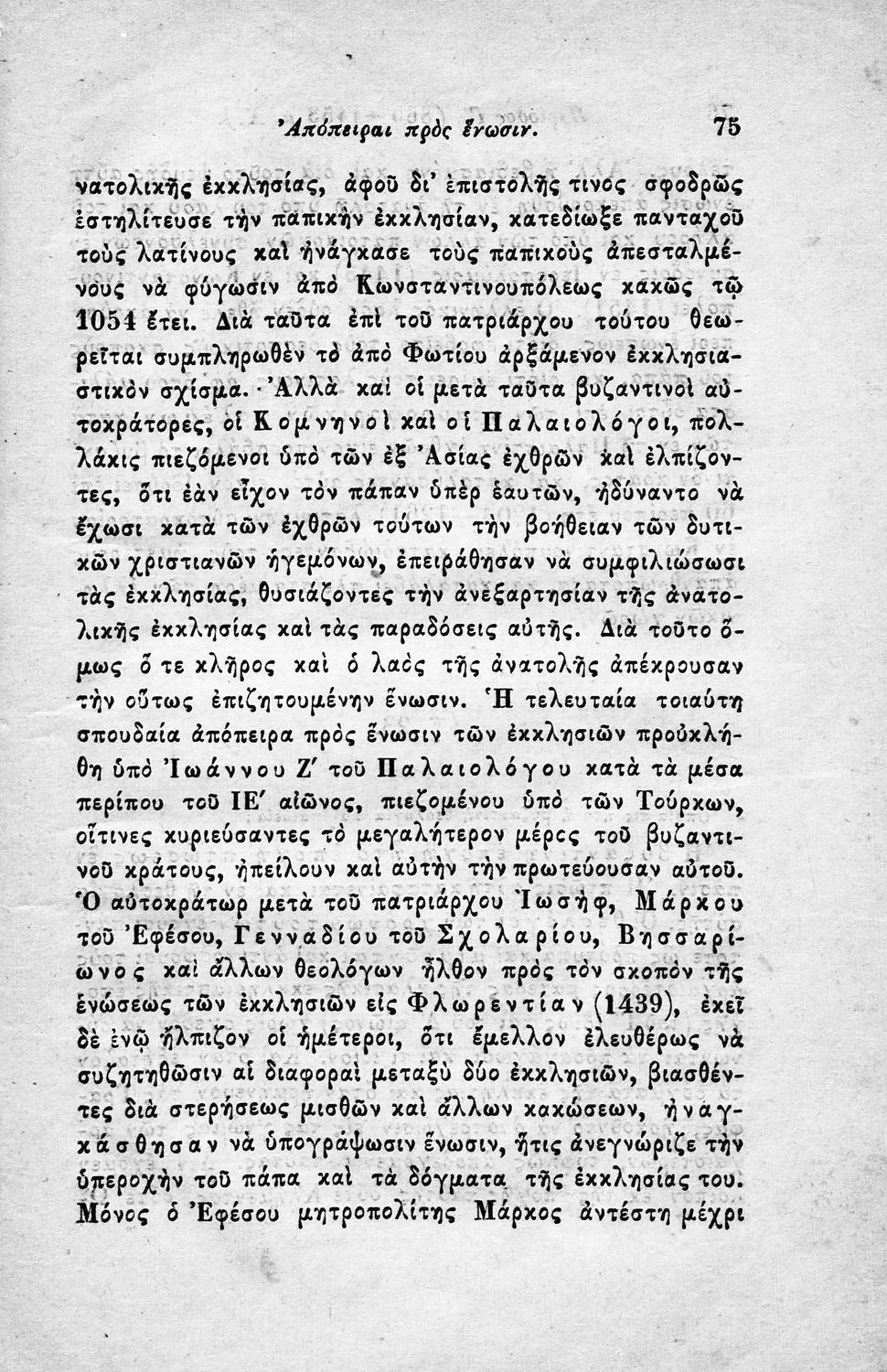 Ἀπόπειραι πρὸς ἕνωσιν. 75

νατολικῆς ἐκκλησίας, ἀφοῦ δι' ἐπιστολῆς τινος σφοδρῶς ἐστηλίτευσε τὴν παπικὴν ἐκκλησίαν, κατεδίωξε πανταχοῦ τοὺς λατίνους καὶ ἠνάγκασε τοὺς παπικοὺς ἀπεσταλμένους νὰ φύγωσιν ἀπὸ Κωνσταντινουπόλεως κακῶς τῷ 1054 ἔτει. Διὰ ταῦτα ἐπὶ τοῦ πατριάρχου τούτου θεωρεῖται συμπληρωθὲν τὸ ἀπὸ Φωτίου ἀρξάμενον ἐκκλησιαστικὸν σχίσμα. Ἀλλὰ καὶ οἱ μετὰ ταῦτα βυζαντινοὶ αὐτοκράτορες, οἱ Κομνηνοὶ καὶ οἱ Παλαιολόγοι, πολλάκις πιεζόμενοι ὑπὸ τῶν ἐξ Ἀσίας ἐχθρῶν καὶ ἐλπίζοντες, ὅτι ἐὰν εἶχον τὸν πάπαν ὑπὲρ ἑαυτῶν, ἠδύναντο νὰ ἔχωσι κατὰ τῶν ἐχθρῶν τούτων τὴν βοήθειαν τῶν δυτικῶν χριστιανῶν ἡγεμόνων, ἐπειράθησαν νὰ συμφιλιώσωσι τὰς ἐκκλησίας, θυσιάζοντες τὴν ἀνεξαρτησίαν τῆς ἀνατολικῆς ἐκκλησίας καὶ τὰς παραδόσεις αὐτῆς. Διὰ τοῦτο ὅμως ὅ τε κλῆρος καὶ ὁ λαὸς τῆς ἀνατολῆς ἀπέκρουσαν τὴν οὕτως ἐπιζητουμένην ἕνωσιν. Ἡ τελευταία τοιαύτη σπουδαία ἀπόπειρα πρὸς ἕνωσιν τῶν ἐκκλησιῶν προὐκλήθη ὑπὸ Ἰωάννου Ζ' τοῦ Παλαιολόγου κατὰ τὰ μέσα περίπου τοῦ ΙΕ' αἰῶνος, πιεζομένου ὑπὸ τῶν Τούρκων, οἵτινες κυριεύσαντες τὸ μεγαλήτερον μέρος τοῦ βυζαντινοῦ κράτους, ἠπείλουν καὶ αὐτὴν τὴν πρωτεύουσαν αὐτοῦ. Ὁ αὐτοκράτωρ μετὰ τοῦ πατριάρχου Ἰωσὴφ, Μάρκου τοῦ Ἐφέσου, Γενναδίου τοῦ Σχολαρίου, Βησσαρίωνος καὶ ἄλλων θεολόγων ἦλθον πρὸς τὸν σκοπὸν τῆς ἑνώσεως τῶν ἐκκλησιῶν εἰς Φλωρεντίαν (1439), ἐκεῖ δὲ ἐνῷ ἤλπιζον οἱ ἡμέτεροι, ὅτι ἔμελλον ἐλευθέρως νὰ συζητηθῶσιν αἱ διαφοραὶ μεταξὺ δύο ἐκκλησιῶν, βιασθέντες διὰ στερήσεως μισθῶν καὶ ἄλλων κακώσεων, ἠναγκάσθησαν νὰ ὑπογράψωσιν ἕνωσιν, ἥτις ἀνεγνώριζε τὴν ὑπεροχὴν τοῦ πάπα καὶ τὰ δόγματα τῆς ἐκκλησίας του. Μόνος ὁ Ἐφέσου μητροπολίτης Μάρκος ἀντέστη μέχρι